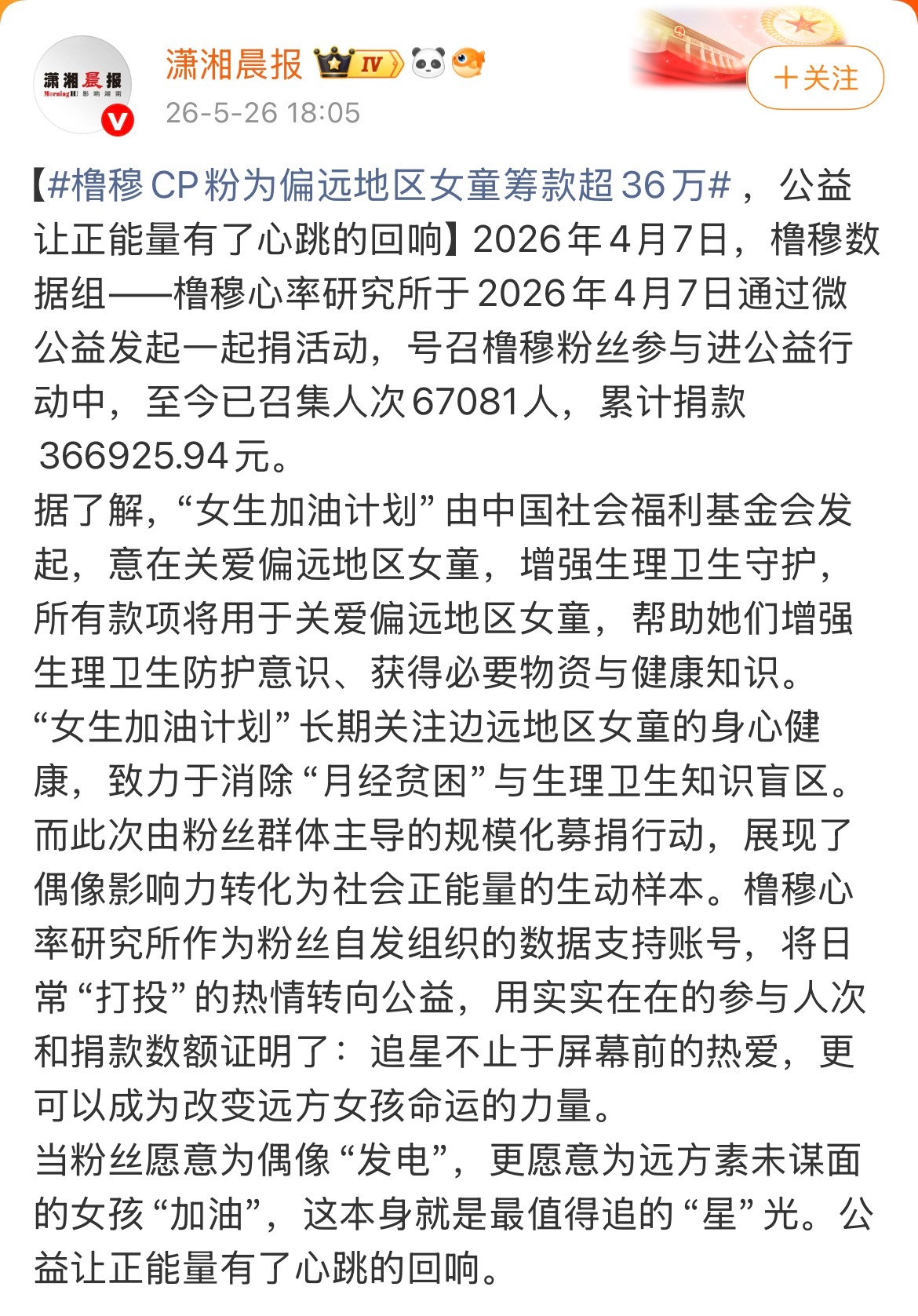 潇湘晨报 Morning 影响湖南

潇湘晨报 IV

26-5-26 18:05

+关注

【#橹穆CP粉为偏远地区女童筹款超36万#，公益让正能量有了心跳的回响】2026年4月7日，橹穆数据组——橹穆心率研究所于2026年4月7日通过微公益发起一起捐活动，号召橹穆粉丝参与进公益行动中，至今已召集人次67081人，累计捐款366925.94元。

据了解，“女生加油计划”由中国社会福利基金会发起，意在关爱偏远地区女童，增强生理卫生守护，所有款项将用于关爱偏远地区女童，帮助她们增强生理卫生防护意识、获得必要物资与健康知识。

“女生加油计划”长期关注边远地区女童的身心健康，致力于消除“月经贫困”与生理卫生知识盲区。而此次由粉丝群体主导的规模化募捐行动，展现了偶像影响力转化为社会正能量的生动样本。橹穆心率研究所作为粉丝自发组织的数据支持账号，将日常“打投”的热情转向公益，用实实在在的参与人次和捐款数额证明了：追星不止于屏幕前的热爱，更可以成为改变远方女孩命运的力量。

当粉丝愿意为偶像“发电”，更愿意为远方素未谋面的女孩“加油”，这本身就是最值得追的“星”光。公益让正能量有了心跳的回响。